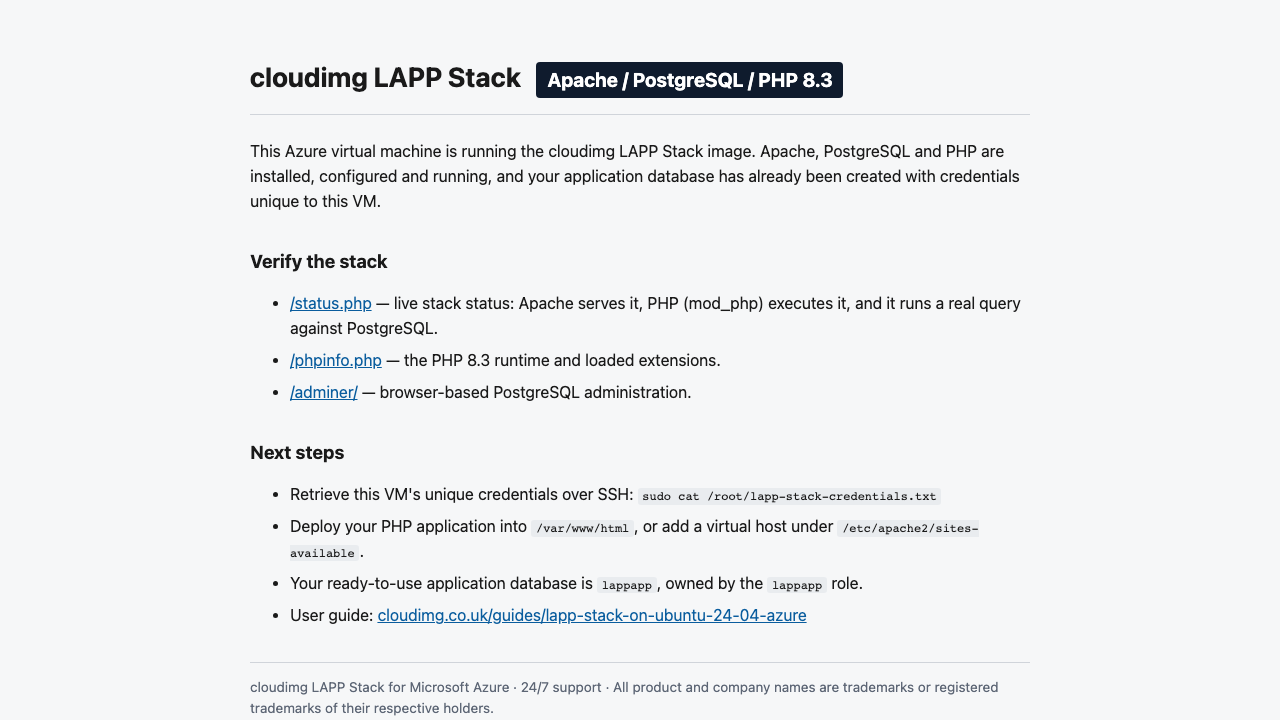 cloudimg LAPP Stack Apache / PostgreSQL / PHP 8.3

This Azure virtual machine is running the cloudimg LAPP Stack image. Apache, PostgreSQL and PHP are installed, configured and running, and your application database has already been created with credentials unique to this VM.

Verify the stack

- /status.php — live stack status: Apache serves it, PHP (mod_php) executes it, and it runs a real query against PostgreSQL.
- /phpinfo.php — the PHP 8.3 runtime and loaded extensions.
- /adminer/ — browser-based PostgreSQL administration.

Next steps

- Retrieve this VM's unique credentials over SSH: sudo cat /root/lapp-stack-credentials.txt
- Deploy your PHP application into /var/www/html, or add a virtual host under /etc/apache2/sites-available.
- Your ready-to-use application database is lappapp, owned by the lappapp role.
- User guide: cloudimg.co.uk/guides/lapp-stack-on-ubuntu-24-04-azure

cloudimg LAPP Stack for Microsoft Azure · 24/7 support · All product and company names are trademarks or registered trademarks of their respective holders.